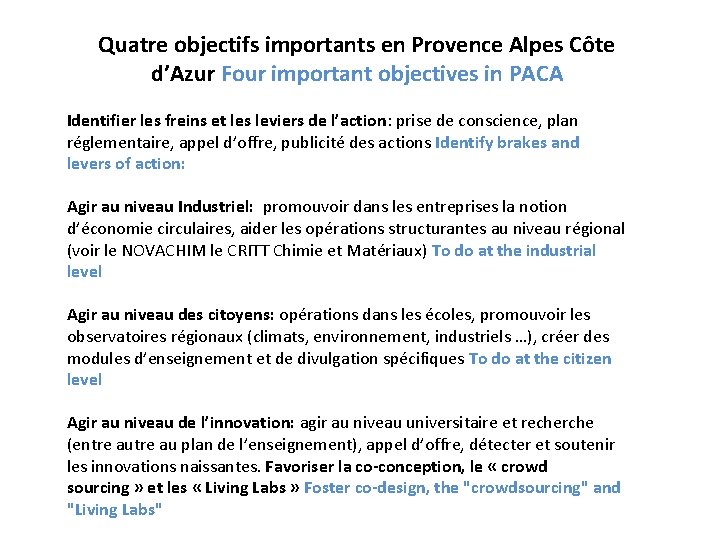 Quatre objectifs importants en Provence Alpes Côte d'Azur Four important objectives in PACA

Identifier les freins et les leviers de l'action: prise de conscience, plan réglementaire, appel d'offre, publicité des actions Identify brakes and levers of action:

Agir au niveau Industriel: promouvoir dans les entreprises la notion d'économie circulaires, aider les opérations structurantes au niveau régional (voir le NOVACHIM le CRITT Chimie et Matériaux) To do at the industrial level

Agir au niveau des citoyens: opérations dans les écoles, promouvoir les observatoires régionaux (climats, environnement, industriels …), créer des modules d'enseignement et de divulgation spécifiques To do at the citizen level

Agir au niveau de l'innovation: agir au niveau universitaire et recherche (entre autre au plan de l'enseignement), appel d'offre, détecter et soutenir les innovations naissantes. Favoriser la co-conception, le « crowd sourcing » et les « Living Labs » Foster co-design, the "crowdsourcing" and "Living Labs"